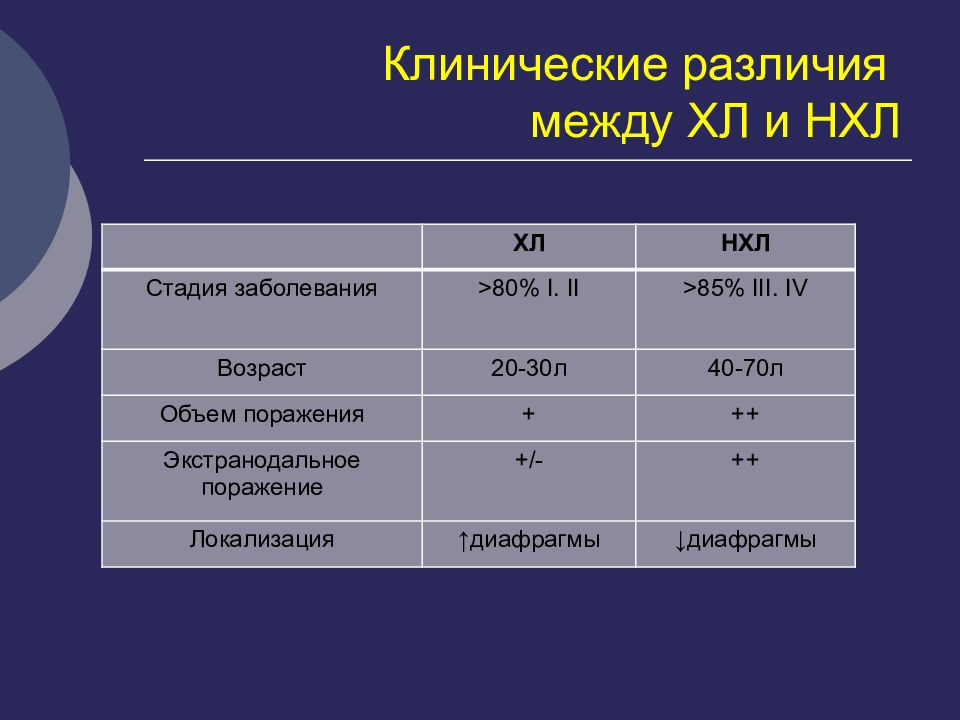 Клинические различия между ХЛ и НХЛ

| | ХЛ | НХЛ |
|---|---|---|
| Стадия заболевания | >80% I. II | >85% III. IV |
| Возраст | 20-30л | 40-70л |
| Объем поражения | + | ++ |
| Экстранодальное поражение | +/- | ++ |
| Локализация | ↑диафрагмы | ↓диафрагмы |